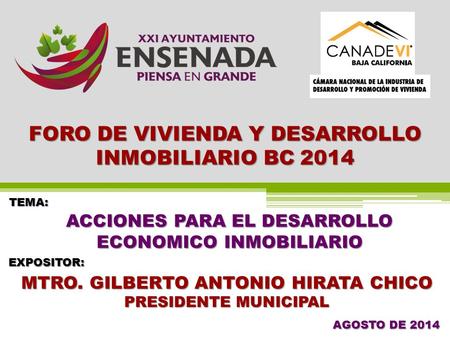 XXI AYUNTAMIENTO
ENSENADA
PIENSA EN GRANDE

CANADEVI
BAJA CALIFORNIA
CÁMARA NACIONAL DE LA INDUSTRIA DE DESARROLLO Y PROMOCIÓN DE VIVIENDA

FORO DE VIVIENDA Y DESARROLLO INMOBILIARIO BC 2014

TEMA:

ACCIONES PARA EL DESARROLLO ECONOMICO INMOBILIARIO

EXPOSITOR:

MTRO. GILBERTO ANTONIO HIRATA CHICO
PRESIDENTE MUNICIPAL

AGOSTO DE 2014